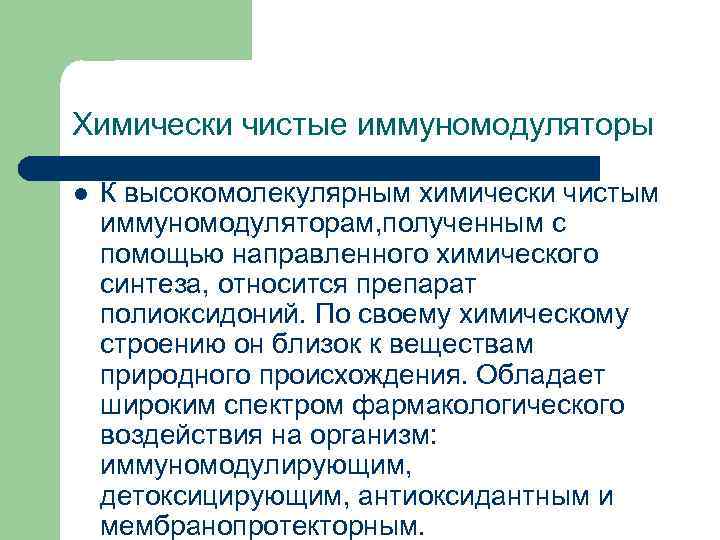 Химически чистые иммуномодуляторы

К высокомолекулярным химически чистым иммуномодуляторам,полученным с помощью направленного химического синтеза, относится препарат полиоксидоний. По своему химическому строению он близок к веществам природного происхождения. Обладает широким спектром фармакологического воздействия на организм: иммуномодулирующим, детоксицирующим, антиоксидантным и мембранопротекторным.